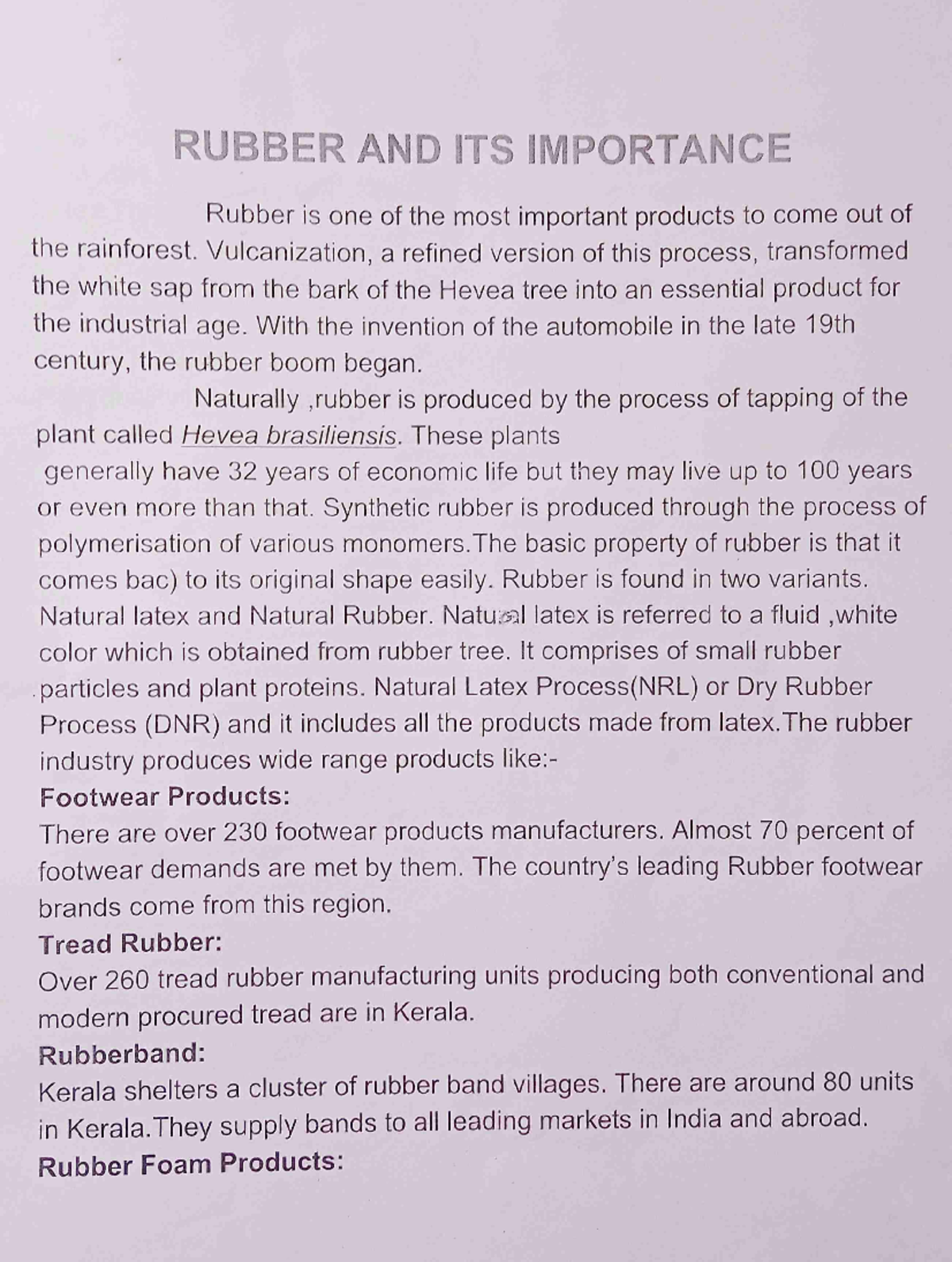 RUBBER AND ITS IMPORTANCE

Rubber is one of the most important products to come out of the rainforest. Vulcanization, a refined version of this process, transformed the white sap from the bark of the Hevea tree into an essential product for the industrial age. With the invention of the automobile in the late 19th century, the rubber boom began.

Naturally ,rubber is produced by the process of tapping of the plant called Hevea brasiliensis. These plants generally have 32 years of economic life but they may live up to 100 years or even more than that. Synthetic rubber is produced through the process of polymerisation of various monomers.The basic property of rubber is that it comes bac) to its original shape easily. Rubber is found in two variants. Natural latex and Natural Rubber. Natural latex is referred to a fluid ,white color which is obtained from rubber tree. It comprises of small rubber particles and plant proteins. Natural Latex Process(NRL) or Dry Rubber Process (DNR) and it includes all the products made from latex.The rubber industry produces wide range products like:-

Footwear Products:
There are over 230 footwear products manufacturers. Almost 70 percent of footwear demands are met by them. The country's leading Rubber footwear brands come from this region.

Tread Rubber:
Over 260 tread rubber manufacturing units producing both conventional and modern procured tread are in Kerala.

Rubberband:
Kerala shelters a cluster of rubber band villages. There are around 80 units in Kerala.They supply bands to all leading markets in India and abroad.

Rubber Foam Products: